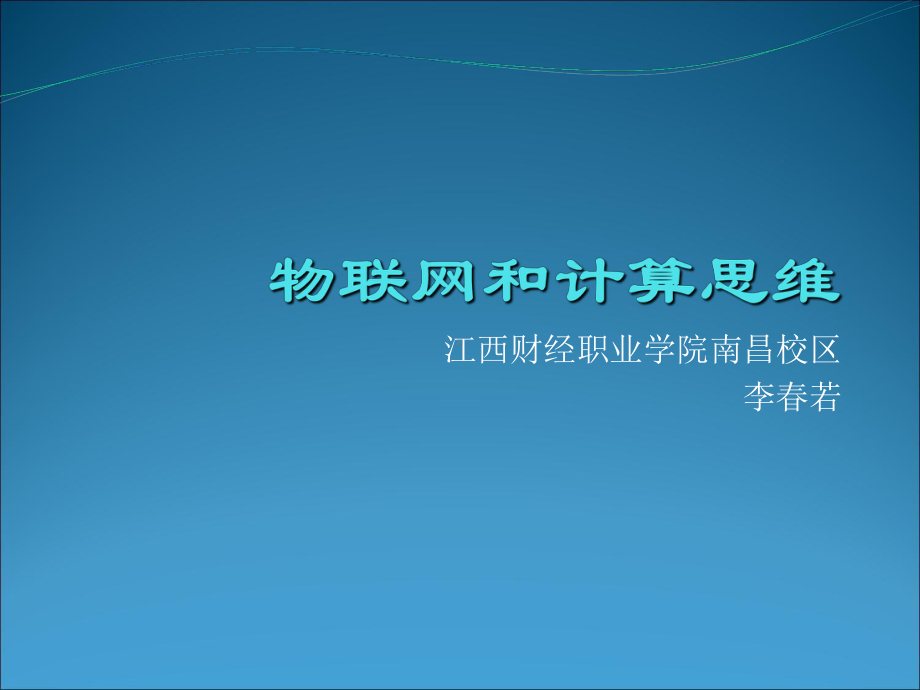 物联网和计算思维

江西财经职业学院南昌校区
李春若